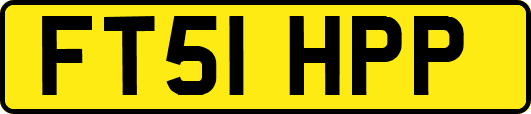 FT51 HPP